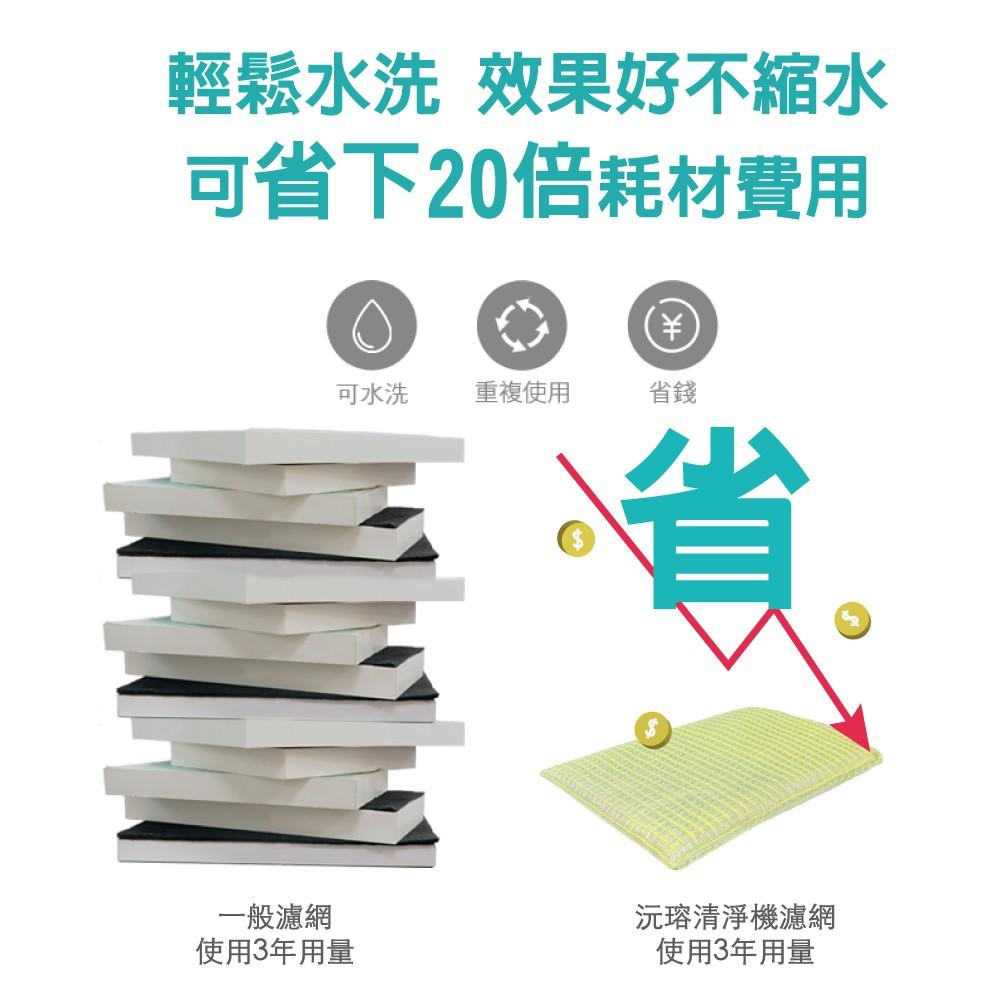 輕鬆水洗 效果好不縮水
可省下20倍耗材費用

可水洗 重複使用 省錢

省

一般濾網
使用3年用量

沅瑢清淨機濾網
使用3年用量